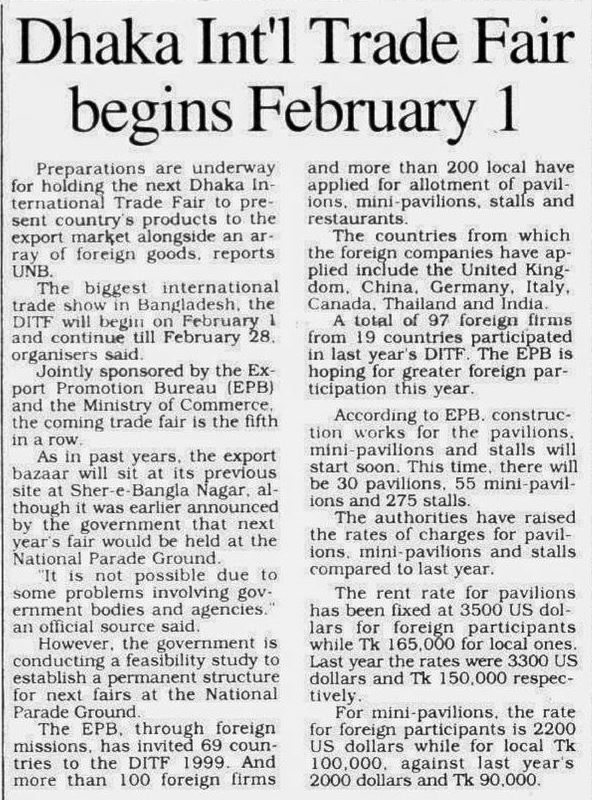 Dhaka Int'l Trade Fair begins February 1

Preparations are underway for holding the next Dhaka International Trade Fair to present country's products to the export market alongside an array of foreign goods, reports UNB.

The biggest international trade show in Bangladesh, the DITF will begin on February 1 and continue till February 28, organisers said.

Jointly sponsored by the Export Promotion Bureau (EPB) and the Ministry of Commerce, the coming trade fair is the fifth in a row.

As in past years, the export bazaar will sit at its previous site at Sher-e-Bangla Nagar, although it was earlier announced by the government that next year's fair would be held at the National Parade Ground.

"It is not possible due to some problems involving government bodies and agencies," an official source said.

However, the government is conducting a feasibility study to establish a permanent structure for next fairs at the National Parade Ground.

The EPB, through foreign missions, has invited 69 countries to the DITF 1999. And more than 100 foreign firms and more than 200 local have applied for allotment of pavilions, mini-pavilions, stalls and restaurants.

The countries from which the foreign companies have applied include the United Kingdom, China, Germany, Italy, Canada, Thailand and India.

A total of 97 foreign firms from 19 countries participated in last year's DITF. The EPB is hoping for greater foreign participation this year.

According to EPB, construction works for the pavilions, mini-pavilions and stalls will start soon. This time, there will be 30 pavilions, 55 mini-pavilions and 275 stalls.

The authorities have raised the rates of charges for pavilions, mini-pavilions and stalls compared to last year.

The rent rate for pavilions has been fixed at 3500 US dollars for foreign participants while Tk 165,000 for local ones. Last year the rates were 3300 US dollars and Tk 150,000 respectively.

For mini-pavilions, the rate for foreign participants is 2200 US dollars while for local Tk 100,000, against last year's 2000 dollars and Tk 90,000.